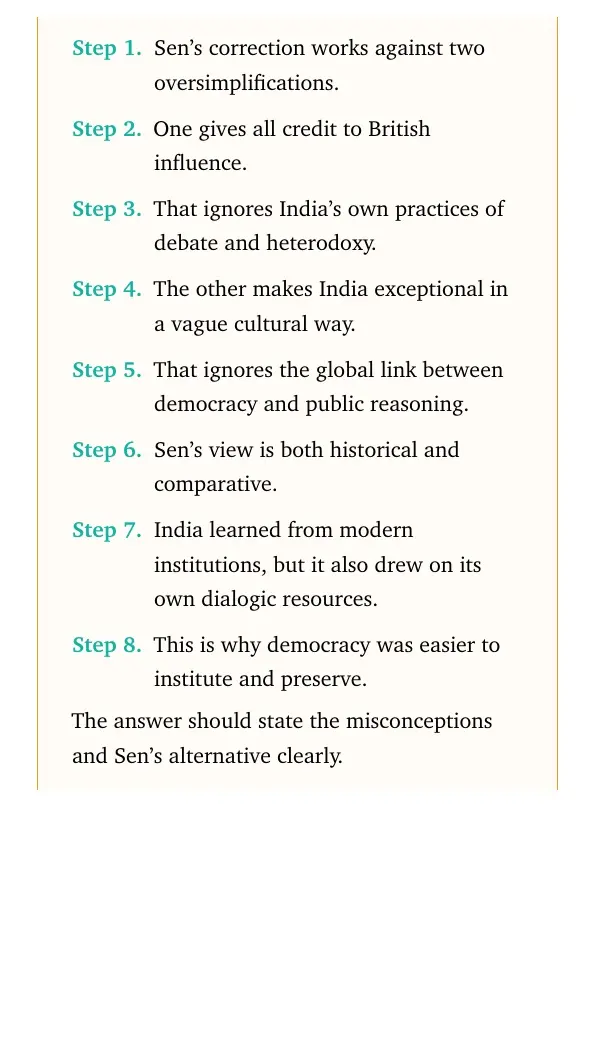 Step 1. Sen's correction works against two oversimplifications.

Step 2. One gives all credit to British influence.

Step 3. That ignores India's own practices of debate and heterodoxy.

Step 4. The other makes India exceptional in a vague cultural way.

Step 5. That ignores the global link between democracy and public reasoning.

Step 6. Sen's view is both historical and comparative.

Step 7. India learned from modern institutions, but it also drew on its own dialogic resources.

Step 8. This is why democracy was easier to institute and preserve.

The answer should state the misconceptions and Sen's alternative clearly.